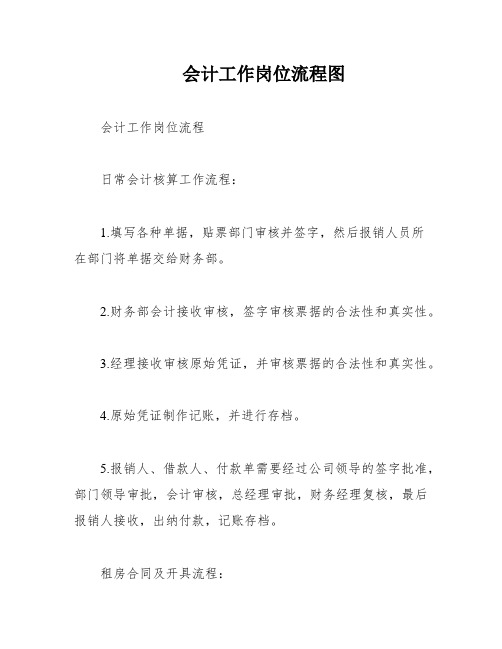 会计工作岗位流程图

会计工作岗位流程

日常会计核算工作流程：

1.填写各种单据，贴票部门审核并签字，然后报销人员所在部门将单据交给财务部。

2.财务部会计接收审核，签字审核票据的合法性和真实性。

3.经理接收审核原始凭证，并审核票据的合法性和真实性。

4.原始凭证制作记账，并进行存档。

5.报销人、借款人、付款单需要经过公司领导的签字批准，部门领导审批，会计审核，总经理审批，财务经理复核，最后报销人接收，出纳付款，记账存档。

租房合同及开具流程：